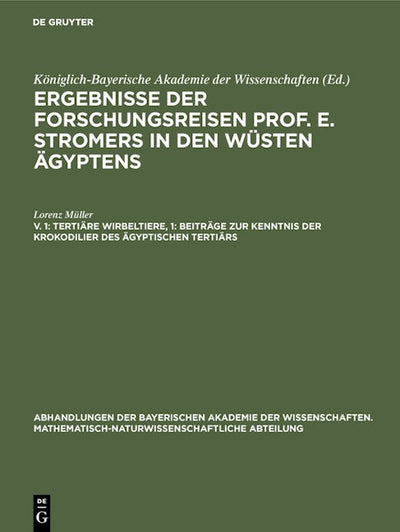 DE GRUYTER

Königlich-Bayerische Akademie der Wissenschaften (Ed.)

ERGEBNISSE DER FORSCHUNGSREISEN PROF. E. STROMERS IN DEN WÜSTEN ÄGYPTENS

Lorenz Müller

V. 1: TERTIÄRE WIRBELTIERE, 1: BEITRÄGE ZUR KENNTNIS DER KROKODILIER DES ÄGYPTISCHEN TERTIÄRS

ABHANDLUNGEN DER BAYERISCHEN AKADEMIE DER WISSENSCHAFTEN. MATHEMATISCH-NATURWISSENSCHAFTLICHE ABTEILUNG

DE G